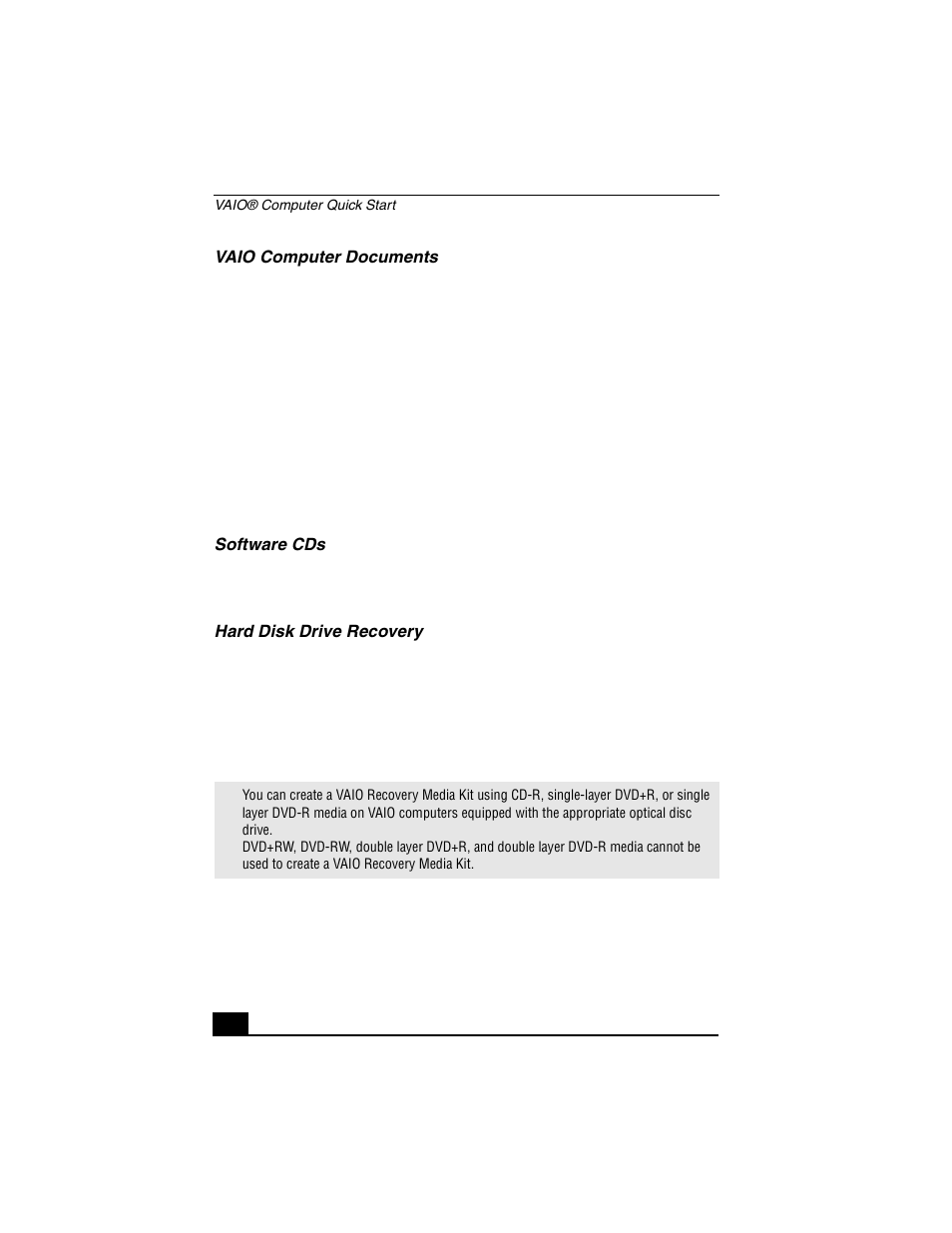 VAIO® Computer Quick Start

VAIO Computer Documents

Software CDs

Hard Disk Drive Recovery

You can create a VAIO Recovery Media Kit using CD-R, single-layer DVD+R, or single layer DVD-R media on VAIO computers equipped with the appropriate optical disc drive.
DVD+RW, DVD-RW, double layer DVD+R, and double layer DVD-R media cannot be used to create a VAIO Recovery Media Kit.